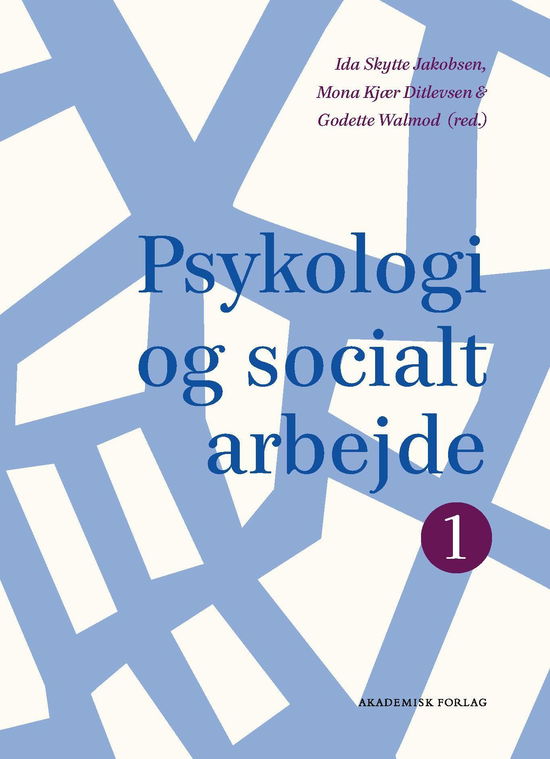 Ida Skytte Jakobsen,
Mona Kjær Ditlevsen &
Godette Walmod (red.)

Psykologi
og socialt
arbejde

1

AKADEMISK FORLAG